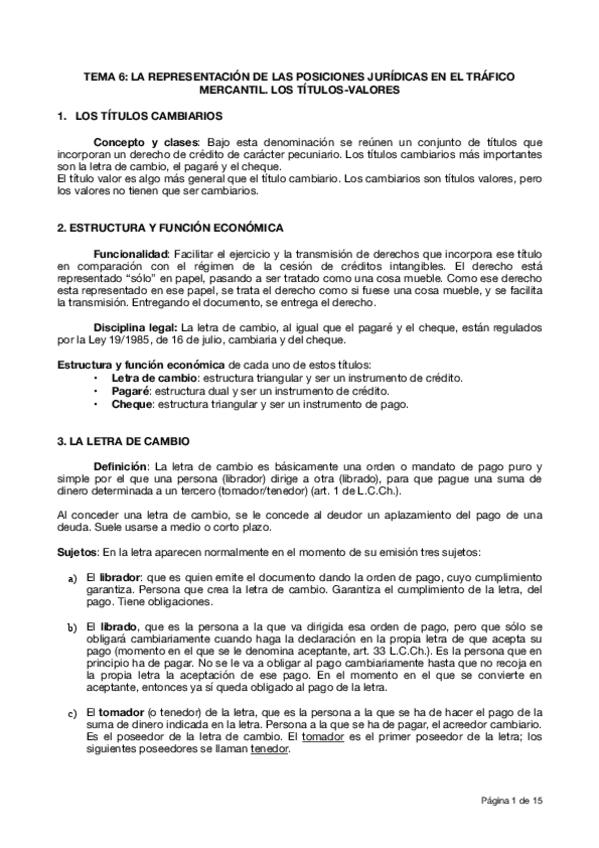 TEMA 6: LA REPRESENTACIÓN DE LAS POSICIONES JURÍDICAS EN EL TRÁFICO MERCANTIL. LOS TÍTULOS-VALORES

1. LOS TÍTULOS CAMBIARIOS

Concepto y clases: Bajo esta denominación se reúnen un conjunto de títulos que incorporan un derecho de crédito de carácter pecuniario. Los títulos cambiarios más importantes son la letra de cambio, el pagaré y el cheque.
El título valor es algo más general que el título cambiario. Los cambiarios son títulos valores, pero los valores no tienen que ser cambiarios.

2. ESTRUCTURA Y FUNCIÓN ECONÓMICA

Funcionalidad: Facilitar el ejercicio y la transmisión de derechos que incorpora ese título en comparación con el régimen de la cesión de créditos intangibles. El derecho está representado "sólo" en papel, pasando a ser tratado como una cosa mueble. Como ese derecho esta representado en ese papel, se trata el derecho como si fuese una cosa mueble, y se facilita la transmisión. Entregando el documento, se entrega el derecho.

Disciplina legal: La letra de cambio, al igual que el pagaré y el cheque, están regulados por la Ley 19/1985, de 16 de julio, cambiaria y del cheque.

Estructura y función económica de cada uno de estos títulos:
• Letra de cambio: estructura triangular y ser un instrumento de crédito.
• Pagaré: estructura dual y ser un instrumento de crédito.
• Cheque: estructura triangular y ser un instrumento de pago.

3. LA LETRA DE CAMBIO

Definición: La letra de cambio es básicamente una orden o mandato de pago puro y simple por el que una persona (librador) dirige a otra (librado), para que pague una suma de dinero determinada a un tercero (tomador/tenedor) (art. 1 de L.C.Ch.).

Al conceder una letra de cambio, se le concede al deudor un aplazamiento del pago de una deuda. Suele usarse a medio o corto plazo.

Sujetos: En la letra aparecen normalmente en el momento de su emisión tres sujetos:

a) El librador: que es quien emite el documento dando la orden de pago, cuyo cumplimiento garantiza. Persona que crea la letra de cambio. Garantiza el cumplimiento de la letra, del pago. Tiene obligaciones.

b) El librado, que es la persona a la que va dirigida esa orden de pago, pero que sólo se obligará cambiariamente cuando haga la declaración en la propia letra de que acepta su pago (momento en el que se le denomina aceptante, art. 33 L.C.Ch.). Es la persona que en principio ha de pagar. No se le va a obligar al pago cambiariamente hasta que no recoja en la propia letra la aceptación de ese pago. En el momento en el que se convierte en aceptante, entonces ya sí queda obligado al pago de la letra.

c) El tomador (o tenedor) de la letra, que es la persona a la que se ha de hacer el pago de la suma de dinero indicada en la letra. Persona a la que se ha de pagar, el acreedor cambiario. Es el poseedor de la letra de cambio. El tomador es el primer poseedor de la letra; los siguientes poseedores se llaman tenedor.

Página 1 de 15